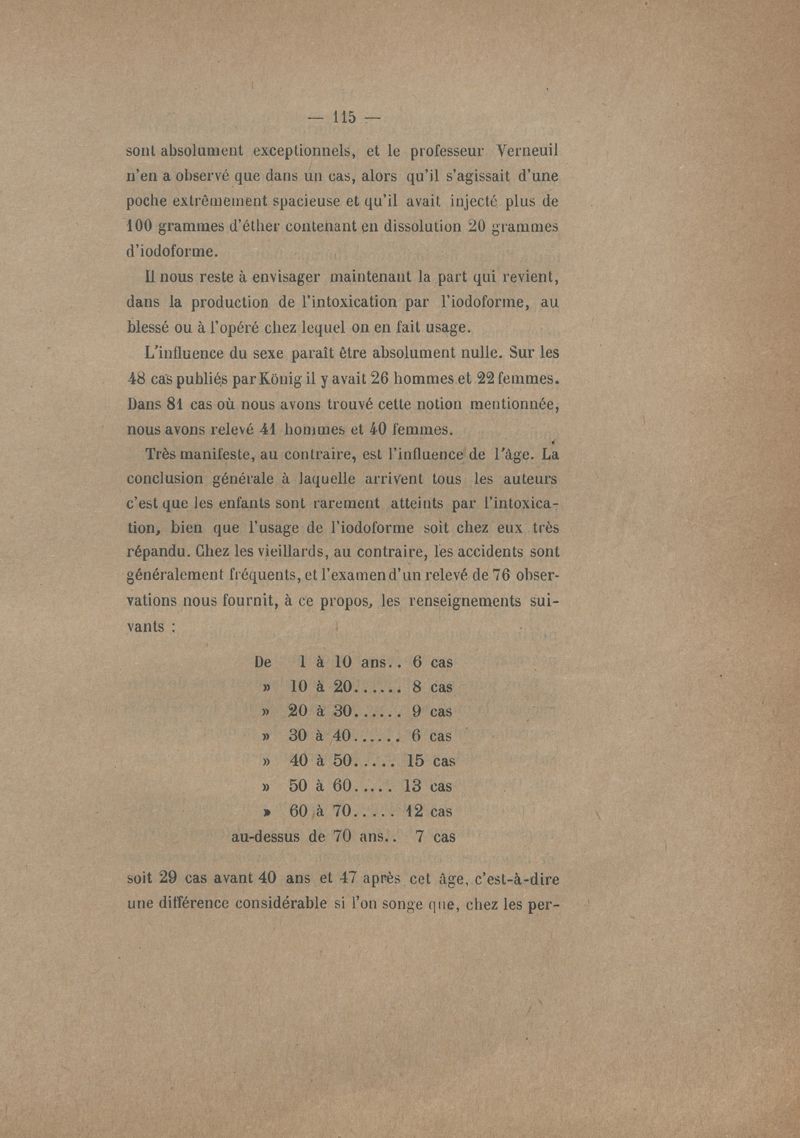 — 115 —

sont absolument exceptionnels, et le professeur Verneuil n'en a observé que dans un cas, alors qu'il s'agissait d'une poche extrêmement spacieuse et qu'il avait injecté plus de 100 grammes d'éther contenant en dissolution 20 grammes d'iodoforme.

Il nous reste à envisager maintenant la part qui revient, dans la production de l'intoxication par l'iodoforme, au blessé ou à l'opéré chez lequel on en fait usage.

L'influence du sexe paraît être absolument nulle. Sur les 48 cas publiés par König il y avait 26 hommes et 22 femmes. Dans 81 cas où nous avons trouvé cette notion mentionnée, nous avons relevé 41 hommes et 40 femmes.

Très manifeste, au contraire, est l'influence de l'âge. La conclusion générale à laquelle arrivent tous les auteurs c'est que les enfants sont rarement atteints par l'intoxication, bien que l'usage de l'iodoforme soit chez eux très répandu. Chez les vieillards, au contraire, les accidents sont généralement fréquents, et l'examen d'un relevé de 76 observations nous fournit, à ce propos, les renseignements suivants :

De 1 à 10 ans.. 6 cas
» 10 à 20...... 8 cas
» 20 à 30...... 9 cas
» 30 à 40...... 6 cas
» 40 à 50..... 15 cas
» 50 à 60..... 13 cas
» 60 à 70..... 12 cas
au-dessus de 70 ans.. 7 cas

soit 29 cas avant 40 ans et 47 après cet âge, c'est-à-dire une différence considérable si l'on songe que, chez les per-